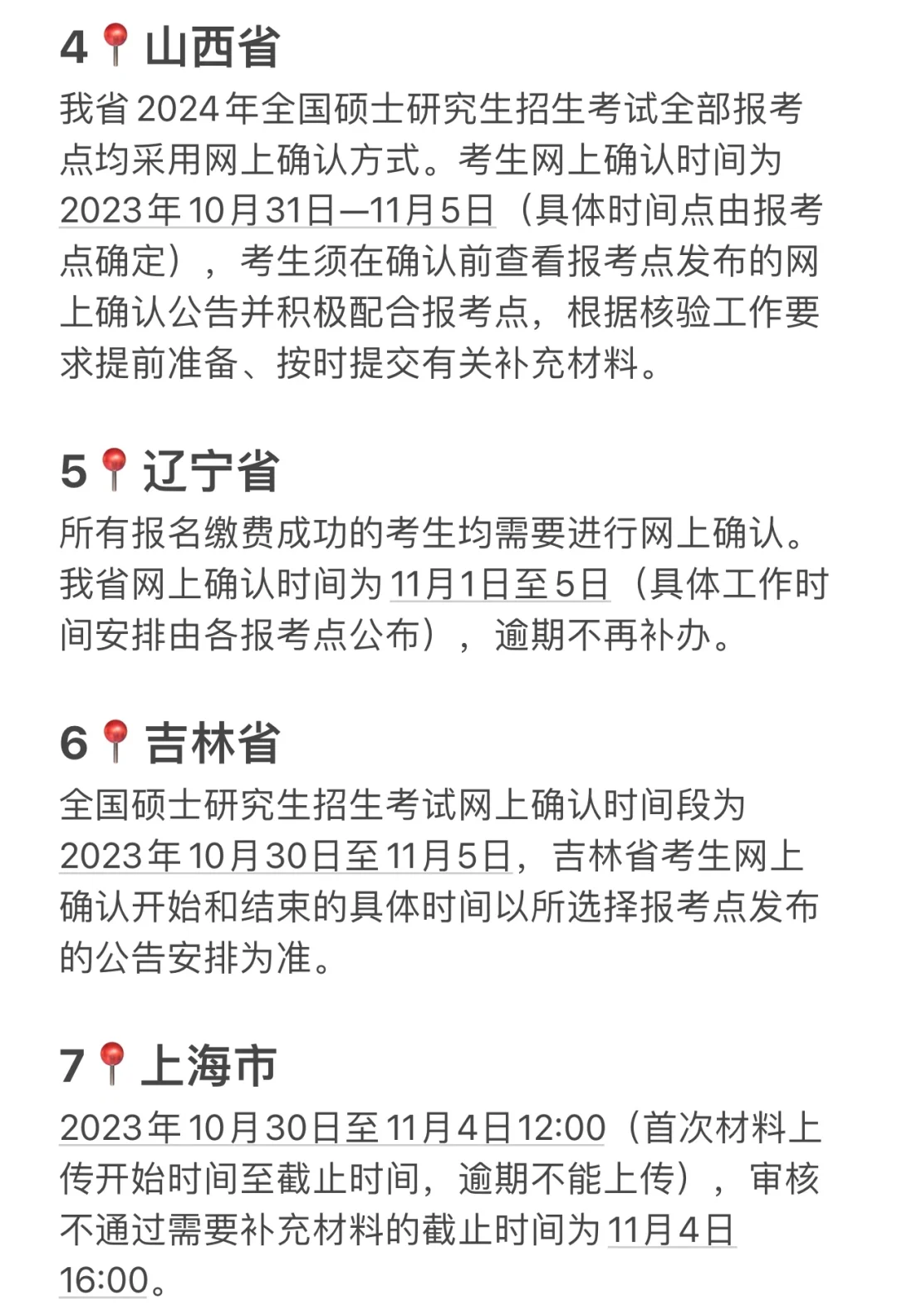 4📍山西省
我省2024年全国硕士研究生招生考试全部报考点均采用网上确认方式。考生网上确认时间为2023年10月31日—11月5日（具体时间点由报考点确定），考生须在确认前查看报考点发布的网上确认公告并积极配合报考点，根据核验工作要求提前准备、按时提交有关补充材料。

5📍辽宁省
所有报名缴费成功的考生均需要进行网上确认。我省网上确认时间为11月1日至5日（具体工作时间安排由各报考点公布），逾期不再补办。

6📍吉林省
全国硕士研究生招生考试网上确认时间段为2023年10月30日至11月5日，吉林省考生网上确认开始和结束的具体时间以所选择报考点发布的公告安排为准。

7📍上海市
2023年10月30日至11月4日12:00（首次材料上传开始时间至截止时间，逾期不能上传），审核不通过需要补充材料的截止时间为11月4日16:00。